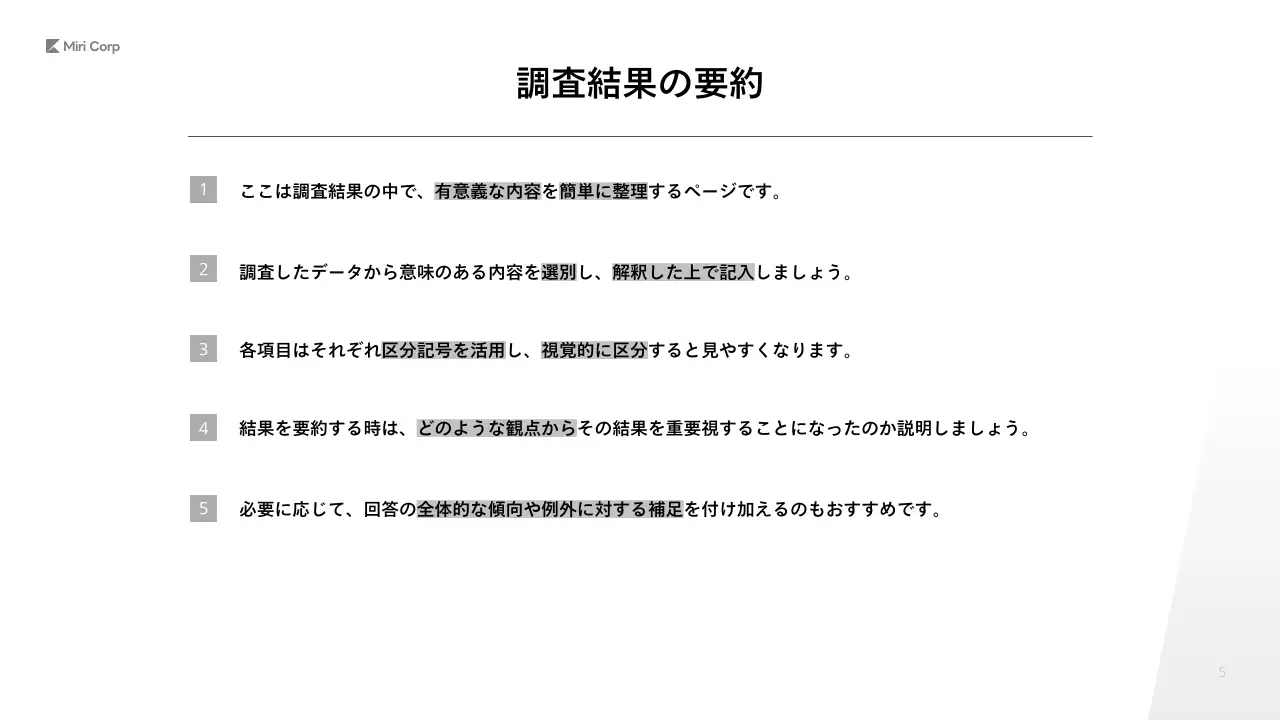 Miri Corp

調査結果の要約

1 ここは調査結果の中で、有意義な内容を簡単に整理するページです。

2 調査したデータから意味のある内容を選別し、解釈した上で記入しましょう。

3 各項目はそれぞれ区分記号を活用し、視覚的に区分すると見やすくなります。

4 結果を要約する時は、どのような観点からその結果を重要視することになったのか説明しましょう。

5 必要に応じて、回答の全体的な傾向や例外に対する補足を付け加えるのもおすすめです。

5